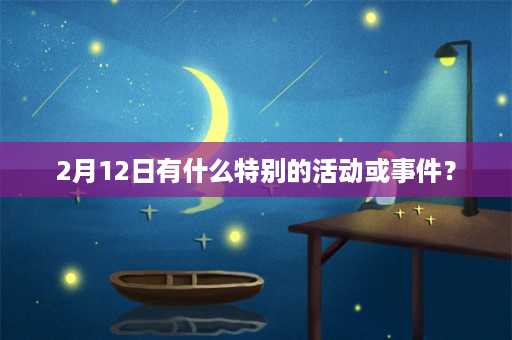 2月12日有什么特别的活动或事件？